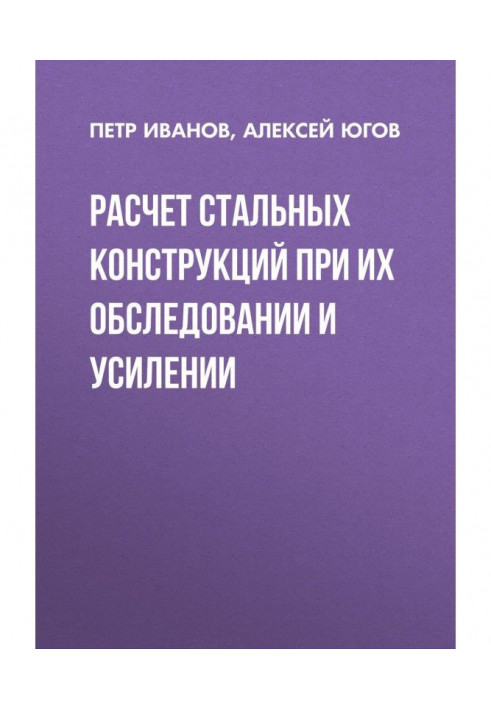 ПЕТР ИВАНОВ, АЛЕКСЕЙ ЮГОВ

РАСЧЕТ СТАЛЬНЫХ КОНСТРУКЦИЙ ПРИ ИХ ОБСЛЕДОВАНИИ И УСИЛЕНИИ